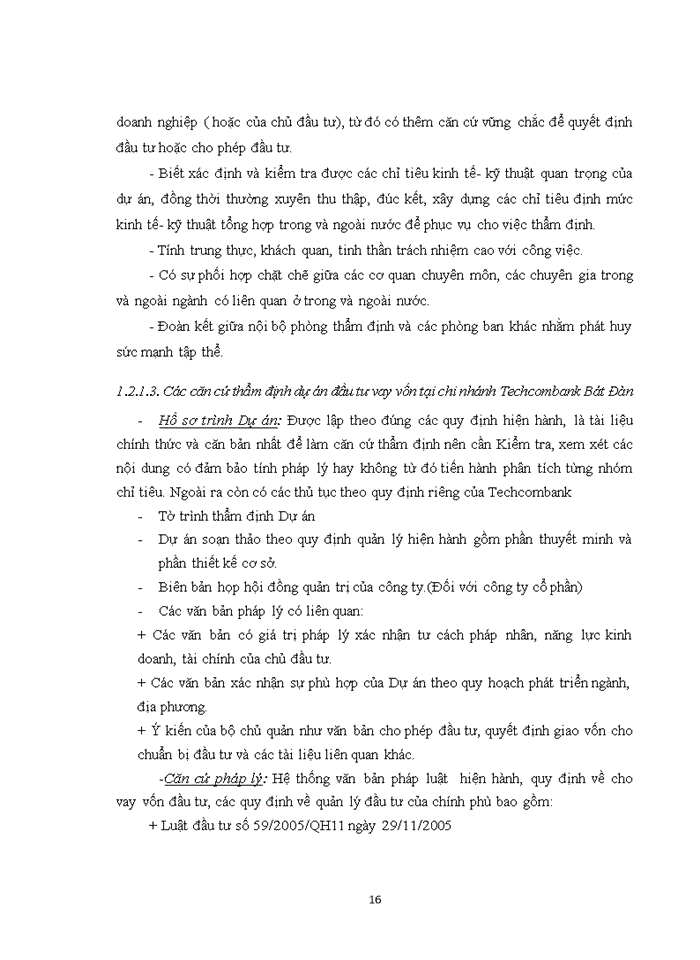 doanh nghiệp ( hoặc của chủ đầu tư), từ đó có thêm căn cứ vững chắc để quyết định đầu tư hoặc cho phép đầu tư.

- Biết xác định và kiểm tra được các chỉ tiêu kinh tế- kỹ thuật quan trọng của dự án, đồng thời thường xuyên thu thập, đúc kết, xây dựng các chỉ tiêu định mức kinh tế- kỹ thuật tổng hợp trong và ngoài nước để phục vụ cho việc thẩm định.

- Tính trung thực, khách quan, tinh thần trách nhiệm cao với công việc.

- Có sự phối hợp chặt chẽ giữa các cơ quan chuyên môn, các chuyên gia trong và ngoài ngành có liên quan ở trong và ngoài nước.

- Đoàn kết giữa nội bộ phòng thẩm định và các phòng ban khác nhằm phát huy sức mạnh tập thể.

1.2.1.3. Các căn cứ thẩm định dự án đầu tư vay vốn tại chi nhánh Techcombank Bát Đàn

- Hồ sơ trình Dự án: Được lập theo đúng các quy định hiện hành, là tài liệu chính thức và căn bản nhất để làm căn cứ thẩm định nên cần Kiểm tra, xem xét các nội dung có đảm bảo tính pháp lý hay không từ đó tiến hành phân tích từng nhóm chỉ tiêu. Ngoài ra còn có các thủ tục theo quy định riêng của Techcombank

- Tờ trình thẩm định Dự án

- Dự án soạn thảo theo quy định quản lý hiện hành gồm phần thuyết minh và phần thiết kế cơ sở.

- Biên bản họp hội đồng quản trị của công ty.(Đối với công ty cổ phần)

- Các văn bản pháp lý có liên quan:

+ Các văn bản có giá trị pháp lý xác nhận tư cách pháp nhân, năng lực kinh doanh, tài chính của chủ đầu tư.

+ Các văn bản xác nhận sự phù hợp của Dự án theo quy hoạch phát triển ngành, địa phương.

+ Ý kiến của bộ chủ quản như văn bản cho phép đầu tư, quyết định giao vốn cho chuẩn bị đầu tư và các tài liệu liên quan khác.

-Căn cứ pháp lý: Hệ thống văn bản pháp luật hiện hành, quy định về cho vay vốn đầu tư, các quy định về quản lý đầu tư của chính phủ bao gồm:

+ Luật đầu tư số 59/2005/QH11 ngày 29/11/2005

16